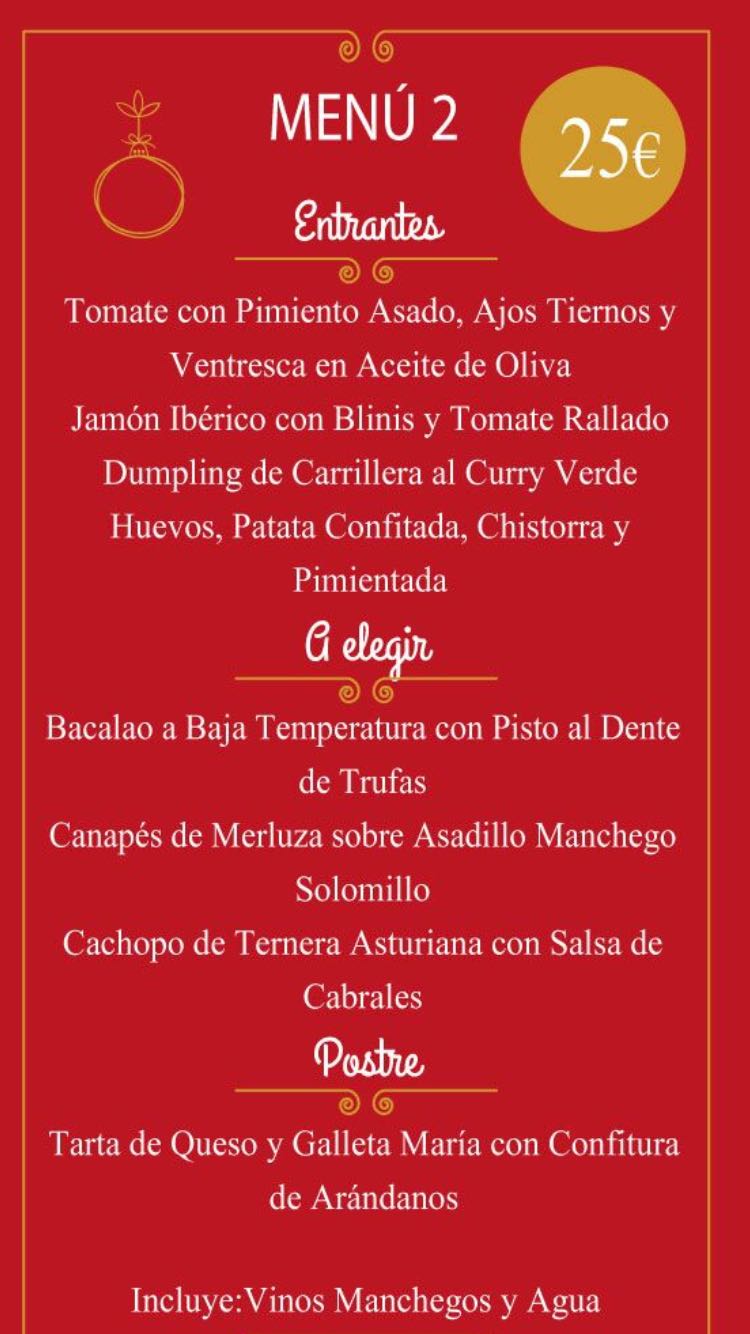 MENÚ 2

25€

Entrantes

Tomate con Pimiento Asado, Ajos Tiernos y Ventresca en Aceite de Oliva

Jamón Ibérico con Blinis y Tomate Rallado

Dumpling de Carrillera al Curry Verde

Huevos, Patata Confitada, Chistorra y Pimientada

A elegir

Bacalao a Baja Temperatura con Pisto al Dente de Trufas

Canapés de Merluza sobre Asadillo Manchego

Solomillo

Cachopo de Ternera Asturiana con Salsa de Cabrales

Postre

Tarta de Queso y Galleta María con Confitura de Arándanos

Incluye:Vinos Manchegos y Agua